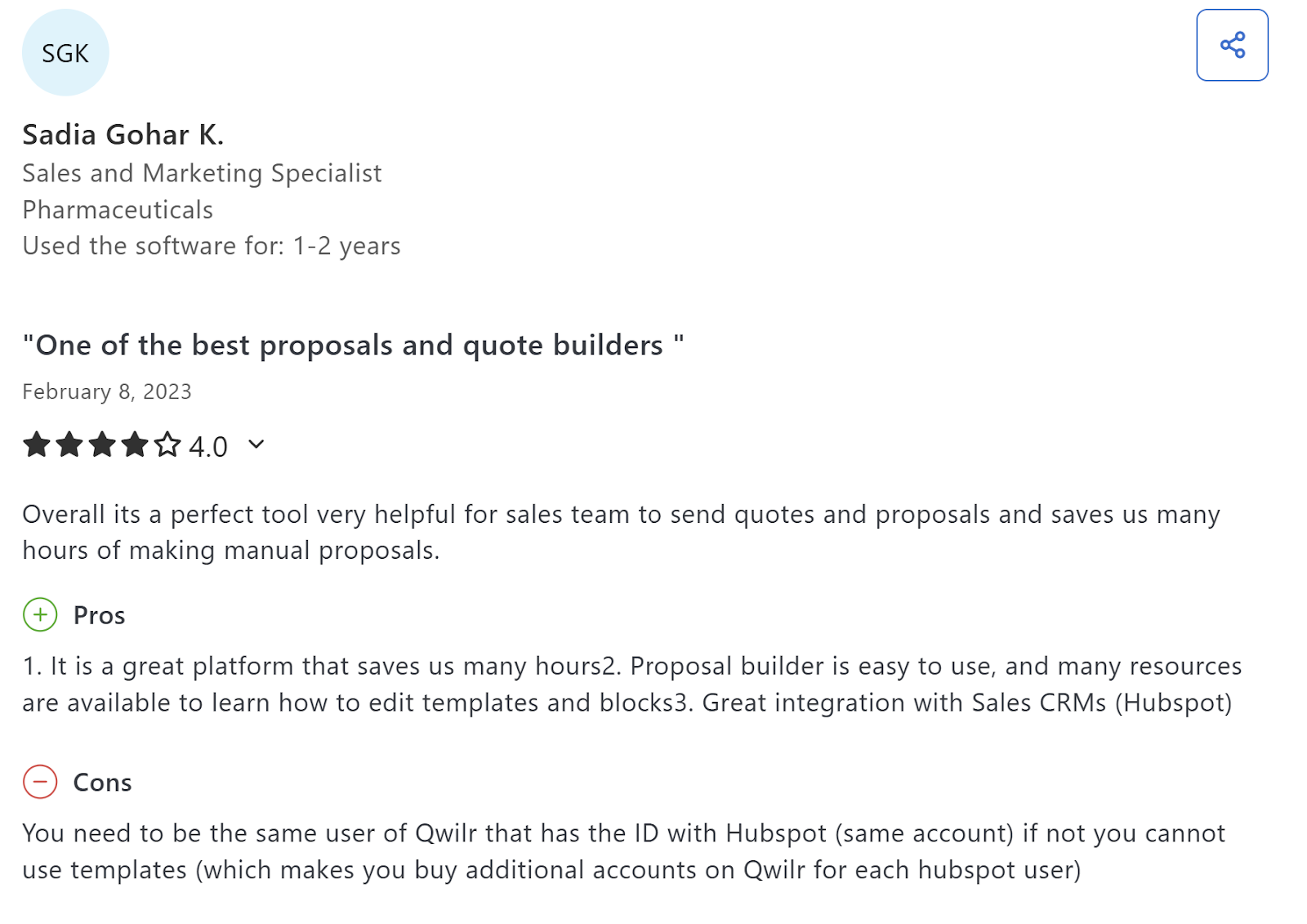 SGK

Sadia Gohar K.
Sales and Marketing Specialist
Pharmaceuticals
Used the software for: 1-2 years

"One of the best proposals and quote builders "
February 8, 2023
4.0

Overall its a perfect tool very helpful for sales team to send quotes and proposals and saves us many hours of making manual proposals.

Pros
1. It is a great platform that saves us many hours2. Proposal builder is easy to use, and many resources are available to learn how to edit templates and blocks3. Great integration with Sales CRMs (Hubspot)

Cons
You need to be the same user of Qwilr that has the ID with Hubspot (same account) if not you cannot use templates (which makes you buy additional accounts on Qwilr for each hubspot user)